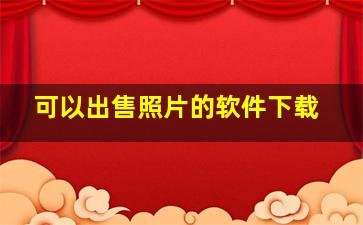 可以出售照片的软件下载